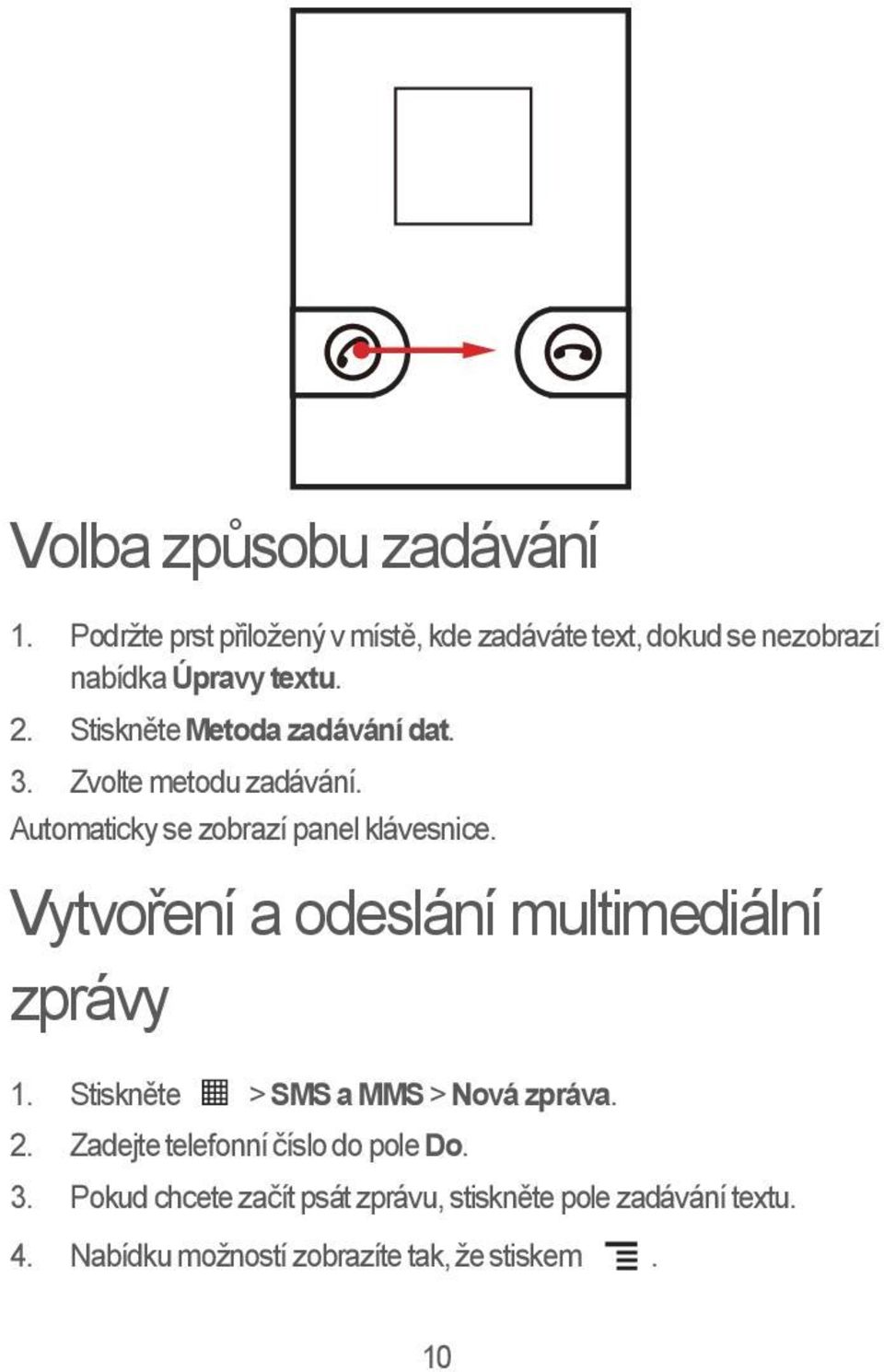 Volba způsobu zadávání

1. Podržte prst přiložený v místě, kde zadáváte text, dokud se nezobrazí nabídka Úpravy textu.
2. Stiskněte Metoda zadávání dat.
3. Zvolte metodu zadávání.
Automaticky se zobrazí panel klávesnice.

Vytvoření a odeslání multimediální zprávy

1. Stiskněte > SMS a MMS > Nová zpráva.
2. Zadejte telefonní číslo do pole Do.
3. Pokud chcete začít psát zprávu, stiskněte pole zadávání textu.
4. Nabídku možností zobrazíte tak, že stiskem .

10